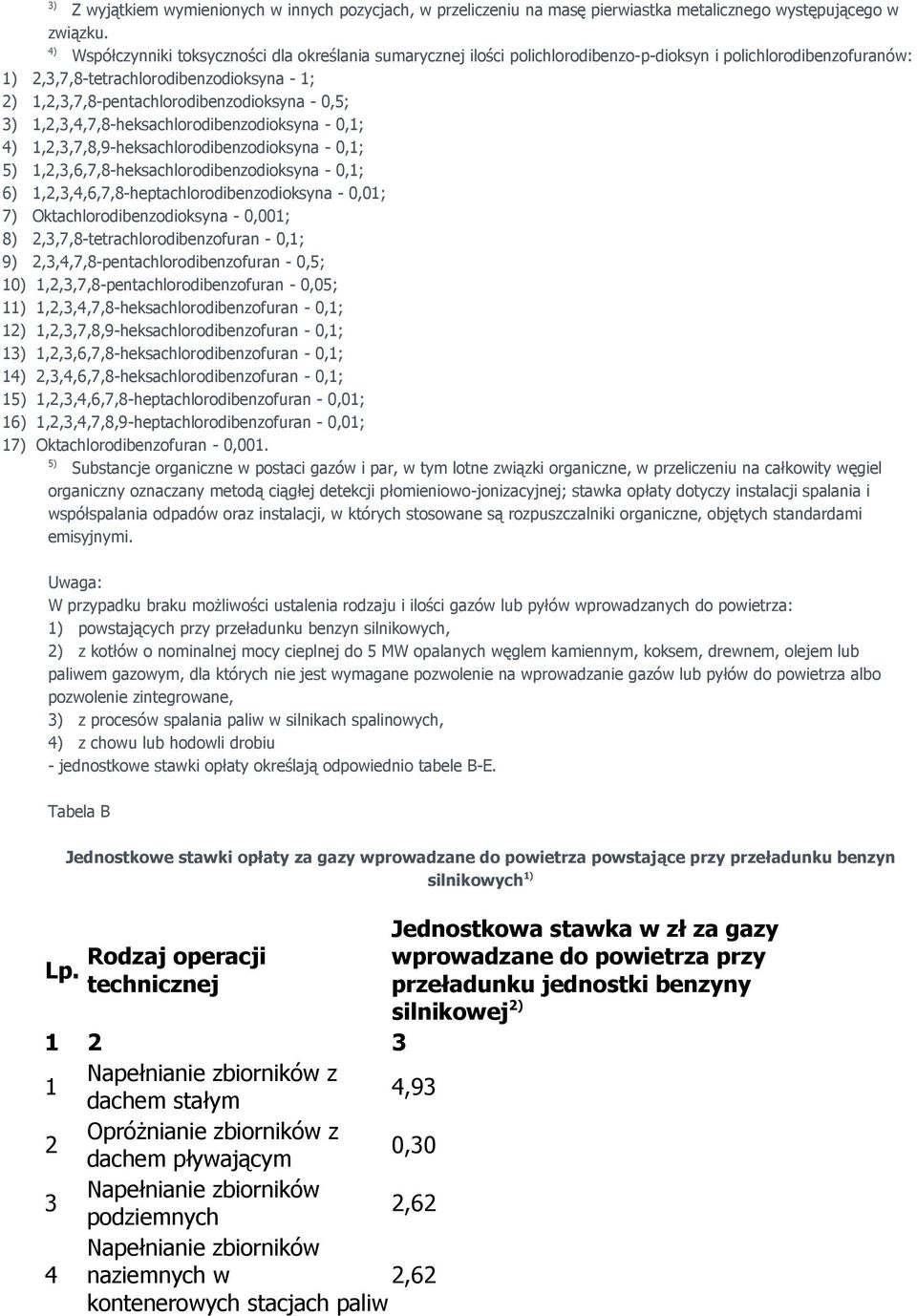 $^{3)}$ Z wyjątkiem wymienionych w innych pozycjach, w przeliczeniu na masę pierwiastka metalicznego występującego w związku.

$^{4)}$ Współczynniki toksyczności dla określania sumarycznej ilości polichlorodibenzo-p-dioksyn i polichlorodibenzofuranów:
1) 2,3,7,8-tetrachlorodibenzodioksyna - 1;
2) 1,2,3,7,8-pentachlorodibenzodioksyna - 0,5;
3) 1,2,3,4,7,8-heksachlorodibenzodioksyna - 0,1;
4) 1,2,3,7,8,9-heksachlorodibenzodioksyna - 0,1;
5) 1,2,3,6,7,8-heksachlorodibenzodioksyna - 0,1;
6) 1,2,3,4,6,7,8-heptachlorodibenzodioksyna - 0,01;
7) Oktachlorodibenzodioksyna - 0,001;
8) 2,3,7,8-tetrachlorodibenzofuran - 0,1;
9) 2,3,4,7,8-pentachlorodibenzofuran - 0,5;
10) 1,2,3,7,8-pentachlorodibenzofuran - 0,05;
11) 1,2,3,4,7,8-heksachlorodibenzofuran - 0,1;
12) 1,2,3,7,8,9-heksachlorodibenzofuran - 0,1;
13) 1,2,3,6,7,8-heksachlorodibenzofuran - 0,1;
14) 2,3,4,6,7,8-heksachlorodibenzofuran - 0,1;
15) 1,2,3,4,6,7,8-heptachlorodibenzofuran - 0,01;
16) 1,2,3,4,7,8,9-heptachlorodibenzofuran - 0,01;
17) Oktachlorodibenzofuran - 0,001.

$^{5)}$ Substancje organiczne w postaci gazów i par, w tym lotne związki organiczne, w przeliczeniu na całkowity węgiel organiczny oznaczany metodą ciągłej detekcji płomieniowo-jonizacyjnej; stawka opłaty dotyczy instalacji spalania i współspalania odpadów oraz instalacji, w których stosowane są rozpuszczalniki organiczne, objętych standardami emisyjnymi.

Uwaga:
W przypadku braku możliwości ustalenia rodzaju i ilości gazów lub pyłów wprowadzanych do powietrza:
1) powstających przy przeładunku benzyn silnikowych,
2) z kotłów o nominalnej mocy cieplnej do 5 MW opalanych węglem kamiennym, koksem, drewnem, olejem lub paliwem gazowym, dla których nie jest wymagane pozwolenie na wprowadzanie gazów lub pyłów do powietrza albo pozwolenie zintegrowane,
3) z procesów spalania paliw w silnikach spalinowych,
4) z chowu lub hodowli drobiu
- jednostkowe stawki opłaty określają odpowiednio tabele B-E.

Tabela B

Jednostkowe stawki opłaty za gazy wprowadzane do powietrza powstające przy przeładunku benzyn silnikowych$^{1)}$

| Lp. | Rodzaj operacji technicznej | Jednostkowa stawka w zł za gazy wprowadzane do powietrza przy przeładunku jednostki benzyny silnikowej$^{2)}$ |
|---|---|---|
| 1 | 2 | 3 |
| 1 | Napełnianie zbiorników z dachem stałym | 4,93 |
| 2 | Opróżnianie zbiorników z dachem pływającym | 0,30 |
| 3 | Napełnianie zbiorników podziemnych | 2,62 |
| 4 | Napełnianie zbiorników naziemnych w kontenerowych stacjach paliw | 2,62 |